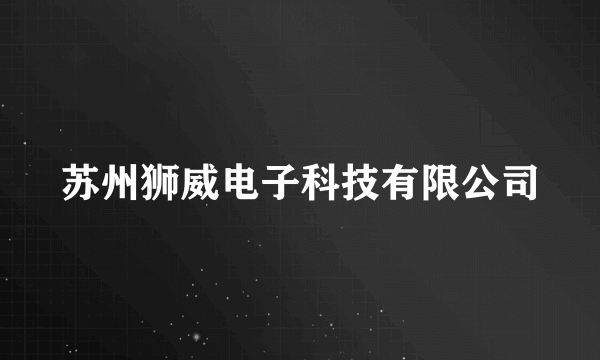 苏州狮威电子科技有限公司